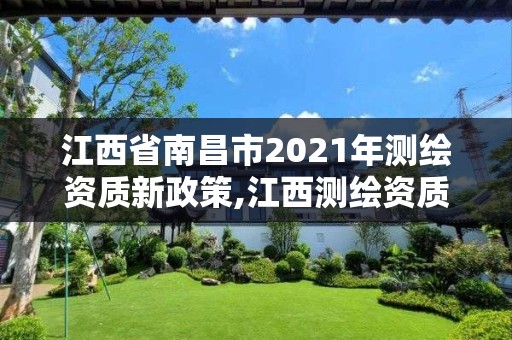 江西省南昌市2021年测绘资质新政策,江西测绘资质